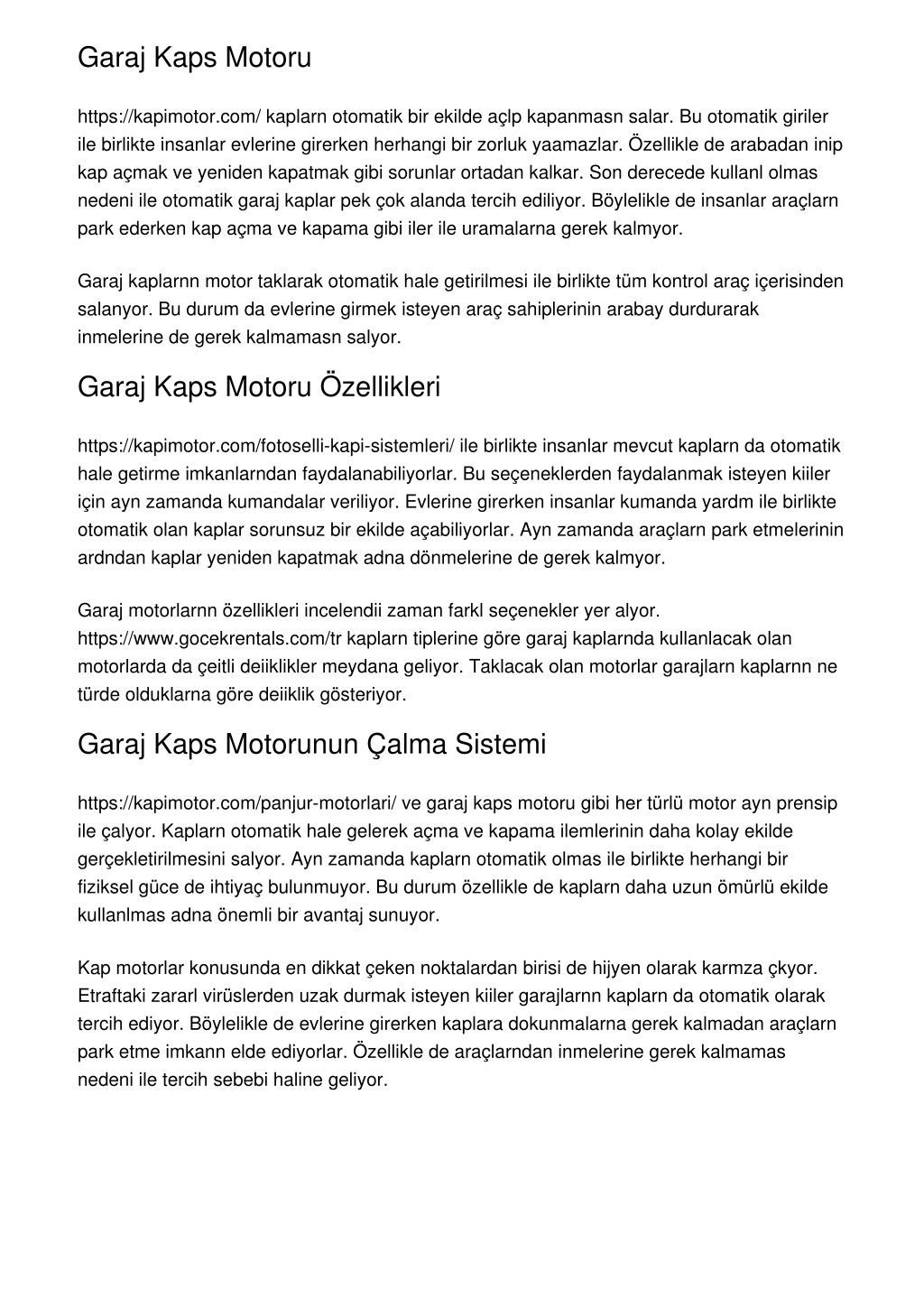 Garaj Kaps Motoru

https://kapimotor.com/ kaplarn otomatik bir ekilde açlp kapanmasn salar. Bu otomatik giriler ile birlikte insanlar evlerine girerken herhangi bir zorluk yaamazlar. Özellikle de arabadan inip kap açmak ve yeniden kapatmak gibi sorunlar ortadan kalkar. Son derecede kullanl olmas nedeni ile otomatik garaj kaplar pek çok alanda tercih ediliyor. Böylelikle de insanlar araçlarn park ederken kap açma ve kapama gibi iler ile uramalarna gerek kalmyor.

Garaj kaplarnn motor taklarak otomatik hale getirilmesi ile birlikte tüm kontrol araç içerisinden salanyor. Bu durum da evlerine girmek isteyen araç sahiplerinin arabay durdurarak inmelerine de gerek kalmamasn salyor.

Garaj Kaps Motoru Özellikleri

https://kapimotor.com/fotoselli-kapi-sistemleri/ ile birlikte insanlar mevcut kaplarn da otomatik hale getirme imkanlarndan faydalanabiliyorlar. Bu seçeneklerden faydalanmak isteyen kiiler için ayn zamanda kumandalar veriliyor. Evlerine girerken insanlar kumanda yardm ile birlikte otomatik olan kaplar sorunsuz bir ekilde açabiliyorlar. Ayn zamanda araçlarn park etmelerinin ardndan kaplar yeniden kapatmak adna dönmelerine de gerek kalmyor.

Garaj motorlarnn özellikleri incelendii zaman farkl seçenekler yer alyor. https://www.gocekrentals.com/tr kaplarn tiplerine göre garaj kaplarnda kullanlacak olan motorlarda da çeitli deiiklikler meydana geliyor. Taklacak olan motorlar garajlarn kaplarnn ne türde olduklarna göre deiiklik gösteriyor.

Garaj Kaps Motorunun Çalma Sistemi

https://kapimotor.com/panjur-motorlari/ ve garaj kaps motoru gibi her türlü motor ayn prensip ile çalyor. Kaplarn otomatik hale gelerek açma ve kapama ilemlerinin daha kolay ekilde gerçekletirilmesini salyor. Ayn zamanda kaplarn otomatik olmas ile birlikte herhangi bir fiziksel güce de ihtiyaç bulunmuyor. Bu durum özellikle de kaplarn daha uzun ömürlü ekilde kullanlmas adna önemli bir avantaj sunuyor.

Kap motorlar konusunda en dikkat çeken noktalardan birisi de hijyen olarak karmza çkyor. Etraftaki zararl virüslerden uzak durmak isteyen kiiler garajlarnn kaplarn da otomatik olarak tercih ediyor. Böylelikle de evlerine girerken kaplara dokunmalarna gerek kalmadan araçlarn park etme imkann elde ediyorlar. Özellikle de araçlarndan inmelerine gerek kalmamas nedeni ile tercih sebebi haline geliyor.